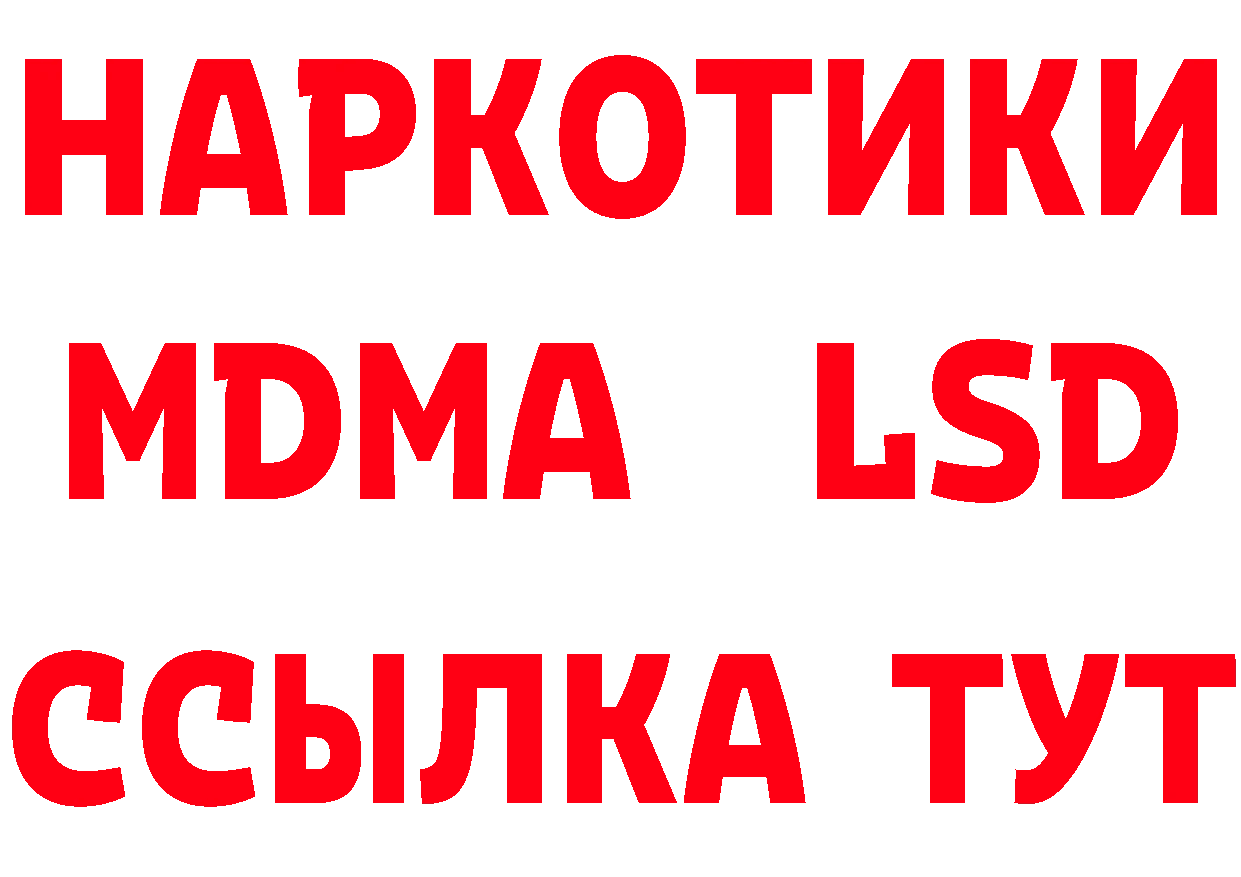 НАРКОТИКИ
MDMA LSD
ССЫЛКА ТУТ